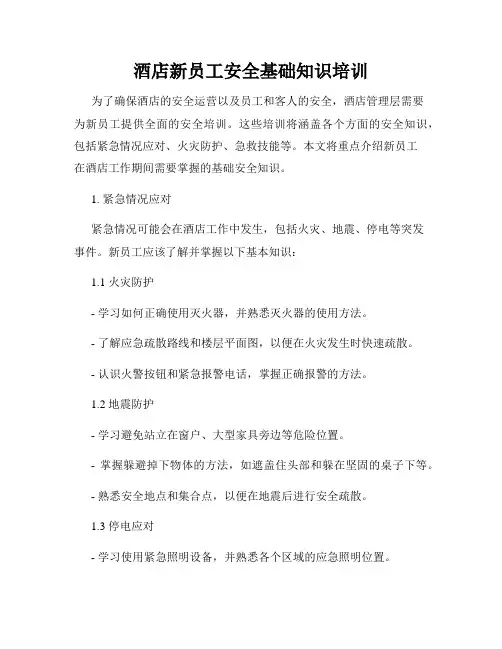 酒店新员工安全基础知识培训

为了确保酒店的安全运营以及员工和客人的安全，酒店管理层需要为新员工提供全面的安全培训。这些培训将涵盖各个方面的安全知识，包括紧急情况应对、火灾防护、急救技能等。本文将重点介绍新员工在酒店工作期间需要掌握的基础安全知识。

1. 紧急情况应对

紧急情况可能会在酒店工作中发生，包括火灾、地震、停电等突发事件。新员工应该了解并掌握以下基本知识：

1.1 火灾防护

- 学习如何正确使用灭火器，并熟悉灭火器的使用方法。

- 了解应急疏散路线和楼层平面图，以便在火灾发生时快速疏散。

- 认识火警按钮和紧急报警电话，掌握正确报警的方法。

1.2 地震防护

- 学习避免站立在窗户、大型家具旁边等危险位置。

- 掌握躲避掉下物体的方法，如遮盖住头部和躲在坚固的桌子下等。

- 熟悉安全地点和集合点，以便在地震后进行安全疏散。

1.3 停电应对

- 学习使用紧急照明设备，并熟悉各个区域的应急照明位置。